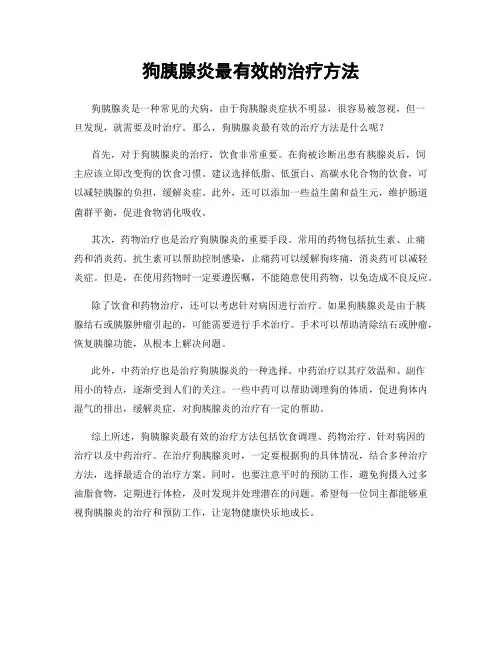 狗胰腺炎最有效的治疗方法

狗胰腺炎是一种常见的犬病，由于狗胰腺炎症状不明显，很容易被忽视，但一旦发现，就需要及时治疗。那么，狗胰腺炎最有效的治疗方法是什么呢？

首先，对于狗胰腺炎的治疗，饮食非常重要。在狗被诊断出患有胰腺炎后，饲主应该立即改变狗的饮食习惯。建议选择低脂、低蛋白、高碳水化合物的饮食，可以减轻胰腺的负担，缓解炎症。此外，还可以添加一些益生菌和益生元，维护肠道菌群平衡，促进食物消化吸收。

其次，药物治疗也是治疗狗胰腺炎的重要手段。常用的药物包括抗生素、止痛药和消炎药。抗生素可以帮助控制感染，止痛药可以缓解狗疼痛，消炎药可以减轻炎症。但是，在使用药物时一定要遵医嘱，不能随意使用药物，以免造成不良反应。

除了饮食和药物治疗，还可以考虑针对病因进行治疗。如果狗胰腺炎是由于胰腺结石或胰腺肿瘤引起的，可能需要进行手术治疗。手术可以帮助清除结石或肿瘤，恢复胰腺功能，从根本上解决问题。

此外，中药治疗也是治疗狗胰腺炎的一种选择。中药治疗以其疗效温和、副作用小的特点，逐渐受到人们的关注。一些中药可以帮助调理狗的体质，促进狗体内湿气的排出，缓解炎症，对狗胰腺炎的治疗有一定的帮助。

综上所述，狗胰腺炎最有效的治疗方法包括饮食调理、药物治疗、针对病因的治疗以及中药治疗。在治疗狗胰腺炎时，一定要根据狗的具体情况，结合多种治疗方法，选择最适合的治疗方案。同时，也要注意平时的预防工作，避免狗摄入过多油脂食物，定期进行体检，及时发现并处理潜在的问题。希望每一位饲主都能够重视狗胰腺炎的治疗和预防工作，让宠物健康快乐地成长。